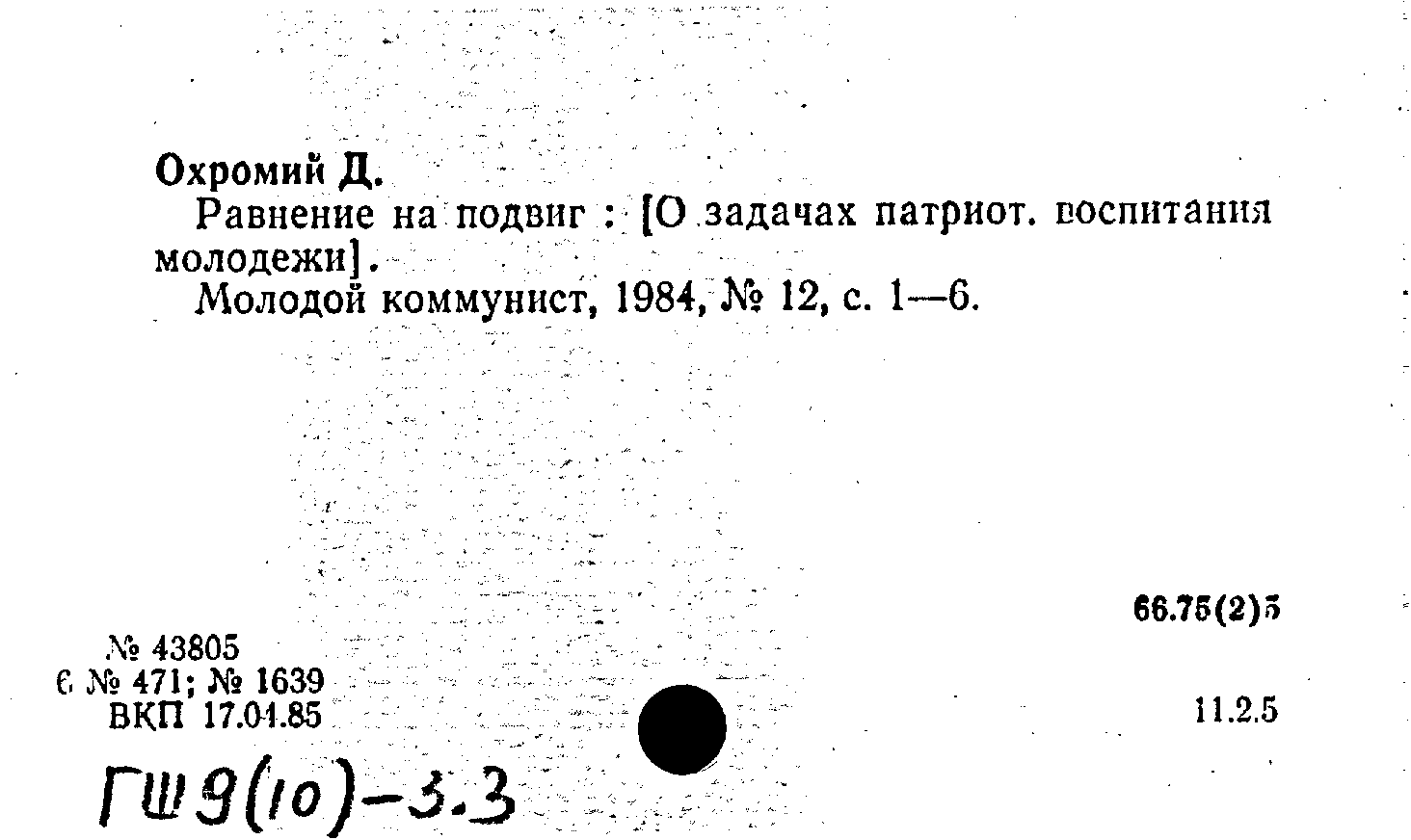 Охромий Д.

Равнение на подвиг : [О задачах патриот. воспитания молодежи].

Молодой коммунист, 1984, № 12, с. 1—6.

66.75(2)5

№ 43805
6 № 471; № 1639
ВКП 17.04.85

11.2.5

ГШ9(10)-3.3